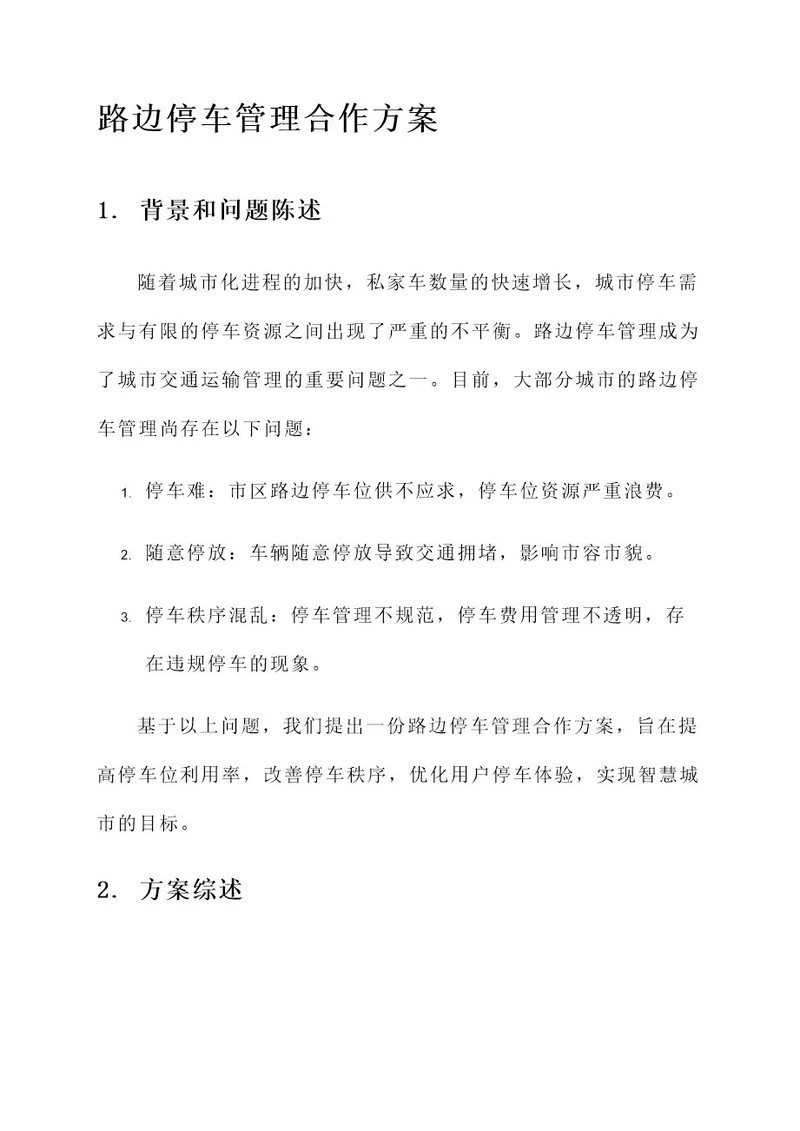 路边停车管理合作方案

1. 背景和问题陈述

随着城市化进程的加快，私家车数量的快速增长，城市停车需求与有限的停车资源之间出现了严重的不平衡。路边停车管理成为了城市交通运输管理的重要问题之一。目前，大部分城市的路边停车管理尚存在以下问题：

1. 停车难：市区路边停车位供不应求，停车位资源严重浪费。

2. 随意停放：车辆随意停放导致交通拥堵，影响市容市貌。

3. 停车秩序混乱：停车管理不规范，停车费用管理不透明，存在违规停车的现象。

基于以上问题，我们提出一份路边停车管理合作方案，旨在提高停车位利用率，改善停车秩序，优化用户停车体验，实现智慧城市的目标。

2. 方案综述